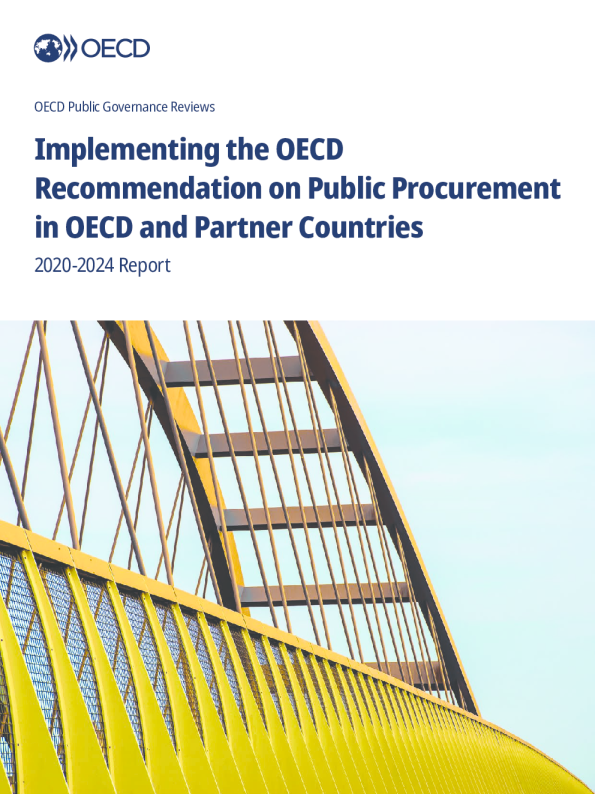 OECD

OECD Public Governance Reviews

Implementing the OECD Recommendation on Public Procurement in OECD and Partner Countries

2020-2024 Report